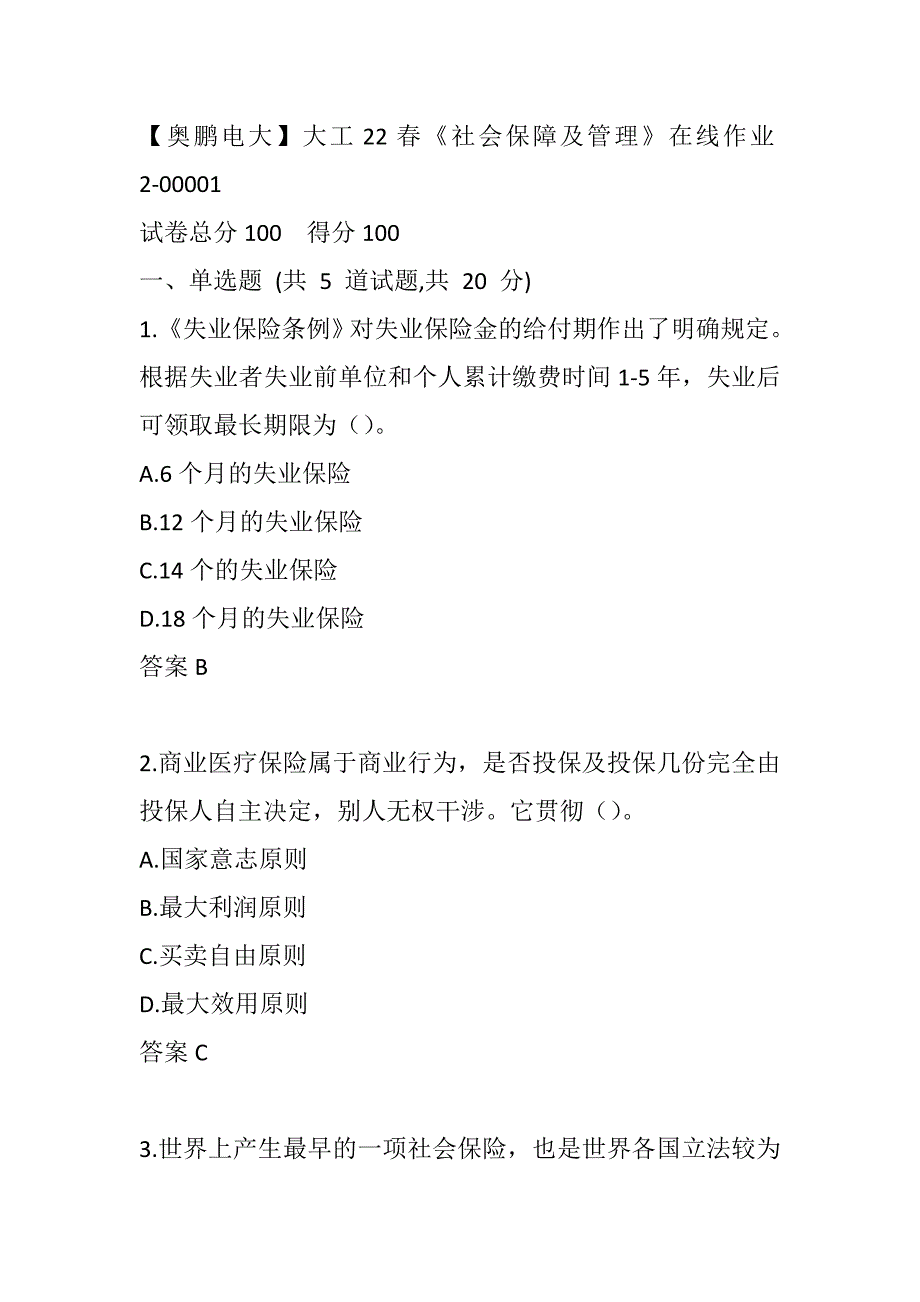 【奥鹏电大】大工 22 春《社会保障及管理》在线作业 2-00001

试卷总分 100　得分 100

一、单选题 (共 5 道试题,共 20 分)

1.《失业保险条例》对失业保险金的给付期作出了明确规定。根据失业者失业前单位和个人累计缴费时间 1-5 年，失业后可领取最长期限为（）。

A.6 个月的失业保险

B.12 个月的失业保险

C.14 个的失业保险

D.18 个月的失业保险

答案 B

2.商业医疗保险属于商业行为，是否投保及投保几份完全由投保人自主决定，别人无权干涉。它贯彻（）。

A.国家意志原则

B.最大利润原则

C.买卖自由原则

D.最大效用原则

答案 C

3.世界上产生最早的一项社会保险，也是世界各国立法较为